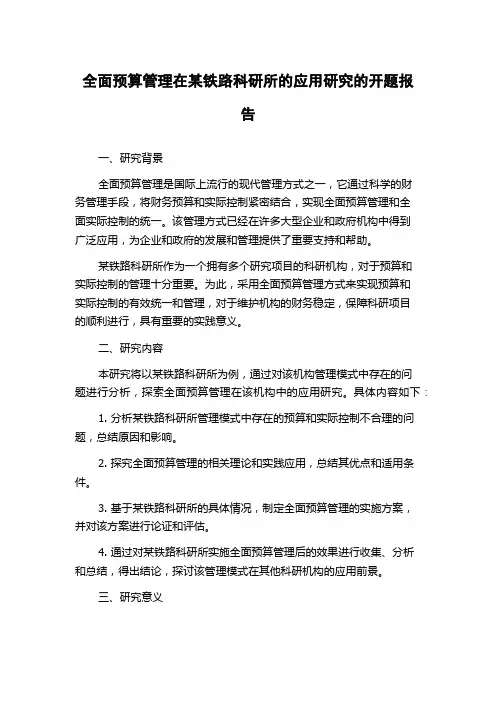 全面预算管理在某铁路科研所的应用研究的开题报告

一、研究背景

全面预算管理是国际上流行的现代管理方式之一，它通过科学的财务管理手段，将财务预算和实际控制紧密结合，实现全面预算管理和全面实际控制的统一。该管理方式已经在许多大型企业和政府机构中得到广泛应用，为企业和政府的发展和管理提供了重要支持和帮助。

某铁路科研所作为一个拥有多个研究项目的科研机构，对于预算和实际控制的管理十分重要。为此，采用全面预算管理方式来实现预算和实际控制的有效统一和管理，对于维护机构的财务稳定，保障科研项目的顺利进行，具有重要的实践意义。

二、研究内容

本研究将以某铁路科研所为例，通过对该机构管理模式中存在的问题进行分析，探索全面预算管理在该机构中的应用研究。具体内容如下：

1. 分析某铁路科研所管理模式中存在的预算和实际控制不合理的问题，总结原因和影响。

2. 探究全面预算管理的相关理论和实践应用，总结其优点和适用条件。

3. 基于某铁路科研所的具体情况，制定全面预算管理的实施方案，并对该方案进行论证和评估。

4. 通过对某铁路科研所实施全面预算管理后的效果进行收集、分析和总结，得出结论，探讨该管理模式在其他科研机构的应用前景。

三、研究意义